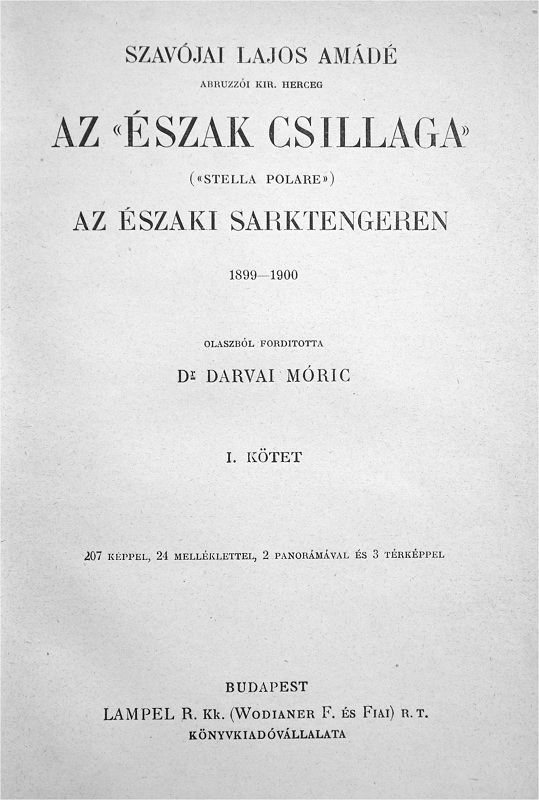 SZAVÓJAI LAJOS AMÁDÉ

ABRUZZÓI KIR. HERCEG

AZ «ÉSZAK CSILLAGA»

(«STELLA POLARE»)

AZ ÉSZAKI SARKTENGEREN

1899—1900

OLASZBÓL FORDITOTTA

Dr DARVAI MÓRIC

I. KÖTET

207 KÉPPEL, 24 MELLÉKLETTEL, 2 PANORÁMÁVAL ÉS 3 TÉRKÉPPEL

BUDAPEST

LAMPEL R. Kk. (WODIANER F. ÉS FIAI) R. T.

KÖNYVKIADÓVÁLLALATA